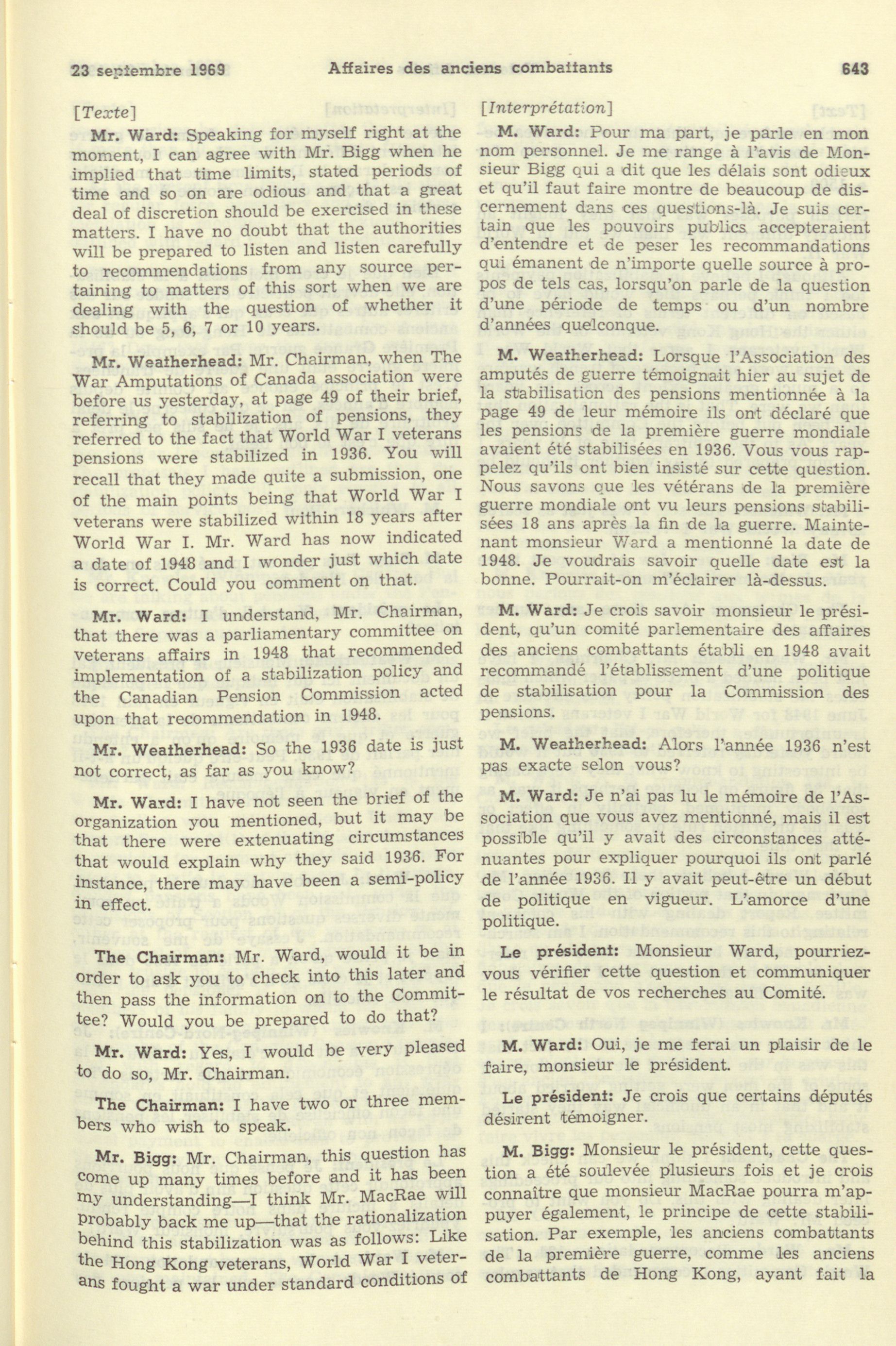 23 septembre 1969 Affaires des anciens combattants 643

[Texte]

Mr. Ward: Speaking for myself right at the moment, I can agree with Mr. Bigg when he implied that time limits, stated periods of time and so on are odious and that a great deal of discretion should be exercised in these matters. I have no doubt that the authorities will be prepared to listen and listen carefully to recommendations from any source pertaining to matters of this sort when we are dealing with the question of whether it should be 5, 6, 7 or 10 years.

Mr. Weatherhead: Mr. Chairman, when The War Amputations of Canada association were before us yesterday, at page 49 of their brief, referring to stabilization of pensions, they referred to the fact that World War I veterans pensions were stabilized in 1936. You will recall that they made quite a submission, one of the main points being that World War I veterans were stabilized within 18 years after World War I. Mr. Ward has now indicated a date of 1948 and I wonder just which date is correct. Could you comment on that.

Mr. Ward: I understand, Mr. Chairman, that there was a parliamentary committee on veterans affairs in 1948 that recommended implementation of a stabilization policy and the Canadian Pension Commission acted upon that recommendation in 1948.

Mr. Weatherhead: So the 1936 date is just not correct, as far as you know?

Mr. Ward: I have not seen the brief of the organization you mentioned, but it may be that there were extenuating circumstances that would explain why they said 1936. For instance, there may have been a semi-policy in effect.

The Chairman: Mr. Ward, would it be in order to ask you to check into this later and then pass the information on to the Committee? Would you be prepared to do that?

Mr. Ward: Yes, I would be very pleased to do so, Mr. Chairman.

The Chairman: I have two or three members who wish to speak.

Mr. Bigg: Mr. Chairman, this question has come up many times before and it has been my understanding—I think Mr. MacRae will probably back me up—that the rationalization behind this stabilization was as follows: Like the Hong Kong veterans, World War I veterans fought a war under standard conditions of

[Interprétation]

M. Ward: Pour ma part, je parle en mon nom personnel. Je me range à l'avis de Monsieur Bigg qui a dit que les délais sont odieux et qu'il faut faire montre de beaucoup de discernement dans ces questions-là. Je suis certain que les pouvoirs publics accepteraient d'entendre et de peser les recommandations qui émanent de n'importe quelle source à propos de tels cas, lorsqu'on parle de la question d'une période de temps ou d'un nombre d'années quelconque.

M. Weatherhead: Lorsque l'Association des amputés de guerre témoignait hier au sujet de la stabilisation des pensions mentionnée à la page 49 de leur mémoire ils ont déclaré que les pensions de la première guerre mondiale avaient été stabilisées en 1936. Vous vous rappelez qu'ils ont bien insisté sur cette question. Nous savons que les vétérans de la première guerre mondiale ont vu leurs pensions stabilisées 18 ans après la fin de la guerre. Maintenant monsieur Ward a mentionné la date de 1948. Je voudrais savoir quelle date est la bonne. Pourrait-on m'éclairer là-dessus.

M. Ward: Je crois savoir monsieur le président, qu'un comité parlementaire des affaires des anciens combattants établi en 1948 avait recommandé l'établissement d'une politique de stabilisation pour la Commission des pensions.

M. Weatherhead: Alors l'année 1936 n'est pas exacte selon vous?

M. Ward: Je n'ai pas lu le mémoire de l'Association que vous avez mentionné, mais il est possible qu'il y avait des circonstances atténuantes pour expliquer pourquoi ils ont parlé de l'année 1936. Il y avait peut-être un début de politique en vigueur. L'amorce d'une politique.

Le président: Monsieur Ward, pourriez-vous vérifier cette question et communiquer le résultat de vos recherches au Comité.

M. Ward: Oui, je me ferai un plaisir de le faire, monsieur le président.

Le président: Je crois que certains députés désirent témoigner.

M. Bigg: Monsieur le président, cette question a été soulevée plusieurs fois et je crois connaître que monsieur MacRae pourra m'appuyer également, le principe de cette stabilisation. Par exemple, les anciens combattants de la première guerre, comme les anciens combattants de Hong Kong, ayant fait la